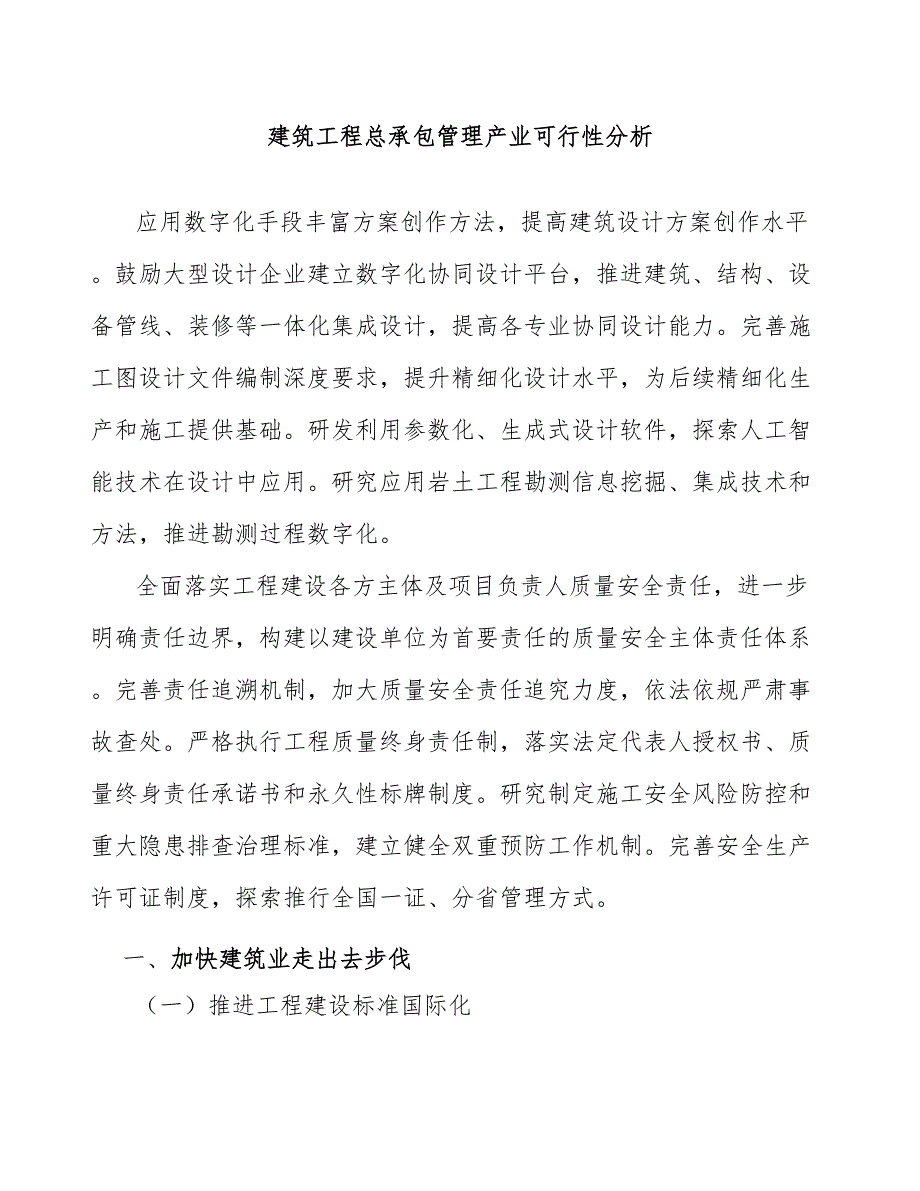 建筑工程总承包管理产业可行性分析

应用数字化手段丰富方案创作方法，提高建筑设计方案创作水平。鼓励大型设计企业建立数字化协同设计平台，推进建筑、结构、设备管线、装修等一体化集成设计，提高各专业协同设计能力。完善施工图设计文件编制深度要求，提升精细化设计水平，为后续精细化生产和施工提供基础。研发利用参数化、生成式设计软件，探索人工智能技术在设计中应用。研究应用岩土工程勘测信息挖掘、集成技术和方法，推进勘测过程数字化。

全面落实工程建设各方主体及项目负责人质量安全责任，进一步明确责任边界，构建以建设单位为首要责任的质量安全主体责任体系。完善责任追溯机制，加大质量安全责任追究力度，依法依规严肃事故查处。严格执行工程质量终身责任制，落实法定代表人授权书、质量终身责任承诺书和永久性标牌制度。研究制定施工安全风险防控和重大隐患排查治理标准，建立健全双重预防工作机制。完善安全生产许可证制度，探索推行全国一证、分省管理方式。

一、加快建筑业走出去步伐

（一）推进工程建设标准国际化